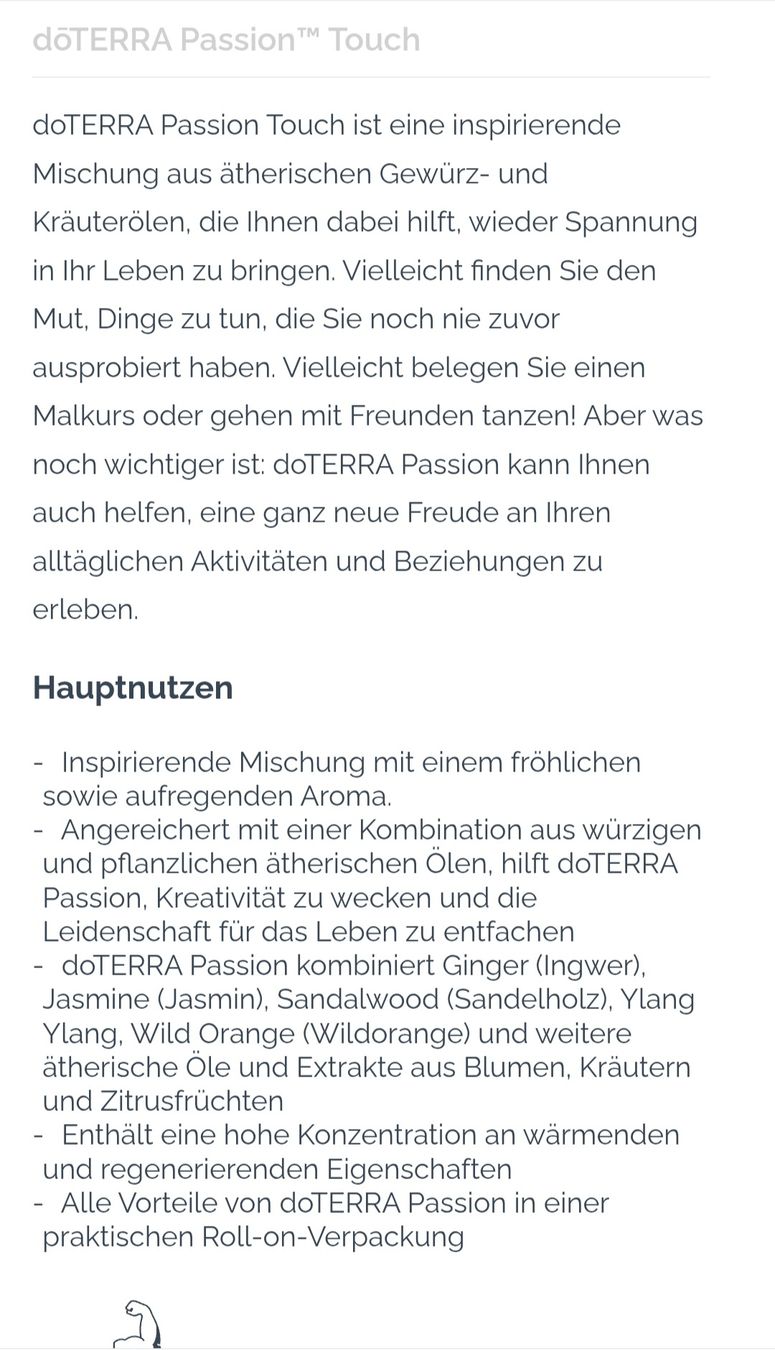 dōTERRA Passion™ Touch

doTERRA Passion Touch ist eine inspirierende Mischung aus ätherischen Gewürz- und Kräuterölen, die Ihnen dabei hilft, wieder Spannung in Ihr Leben zu bringen. Vielleicht finden Sie den Mut, Dinge zu tun, die Sie noch nie zuvor ausprobiert haben. Vielleicht belegen Sie einen Malkurs oder gehen mit Freunden tanzen! Aber was noch wichtiger ist: doTERRA Passion kann Ihnen auch helfen, eine ganz neue Freude an Ihren alltäglichen Aktivitäten und Beziehungen zu erleben.

Hauptnutzen

- Inspirierende Mischung mit einem fröhlichen sowie aufregenden Aroma.
- Angereichert mit einer Kombination aus würzigen und pflanzlichen ätherischen Ölen, hilft doTERRA Passion, Kreativität zu wecken und die Leidenschaft für das Leben zu entfachen
- doTERRA Passion kombiniert Ginger (Ingwer), Jasmine (Jasmin), Sandalwood (Sandelholz), Ylang Ylang, Wild Orange (Wildorange) und weitere ätherische Öle und Extrakte aus Blumen, Kräutern und Zitrusfrüchten
- Enthält eine hohe Konzentration an wärmenden und regenerierenden Eigenschaften
- Alle Vorteile von doTERRA Passion in einer praktischen Roll-on-Verpackung